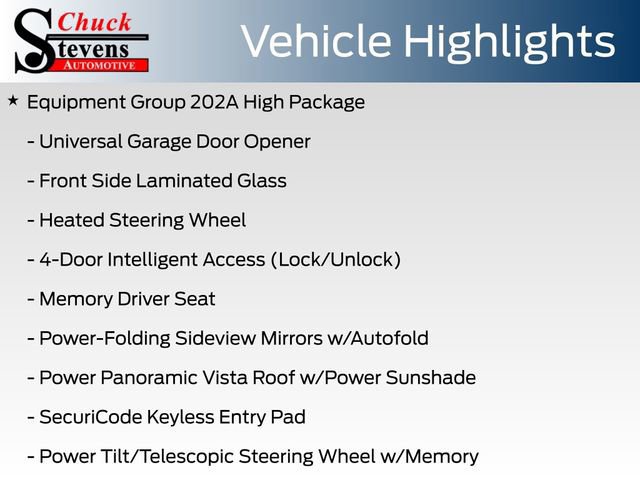 Chuck Stevens AUTOMOTIVE

Vehicle Highlights

★ Equipment Group 202A High Package

- Universal Garage Door Opener

- Front Side Laminated Glass

- Heated Steering Wheel

- 4-Door Intelligent Access (Lock/Unlock)

- Memory Driver Seat

- Power-Folding Sideview Mirrors w/Autofold

- Power Panoramic Vista Roof w/Power Sunshade

- SecuriCode Keyless Entry Pad

- Power Tilt/Telescopic Steering Wheel w/Memory